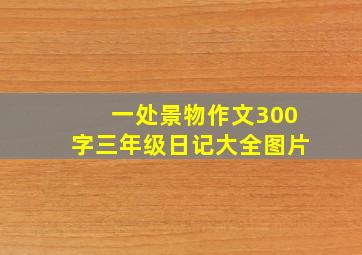 一处景物作文300字三年级日记大全图片